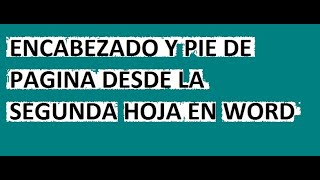 ENCABEZADO Y PIE DE PAGINA DESDE LA SEGUNDA HOJA EN WORD